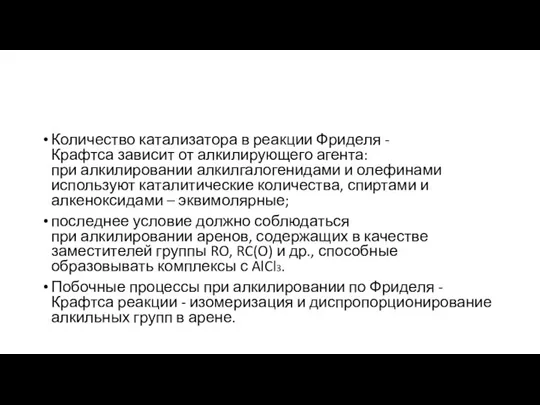 • Количество катализатора в реакции Фриделя - Крафтса зависит от алкилирующего агента: при алкилировании алкилгалогенидами и олефинами используют каталитические количества, спиртами и алкеноксидами – эквимолярные;

• последнее условие должно соблюдаться при алкилировании аренов, содержащих в качестве заместителей группы RO, RC(O) и др., способные образовывать комплексы с $AlCl_3$.

• Побочные процессы при алкилировании по Фриделя - Крафтса реакции - изомеризация и диспропорционирование алкильных групп в арене.